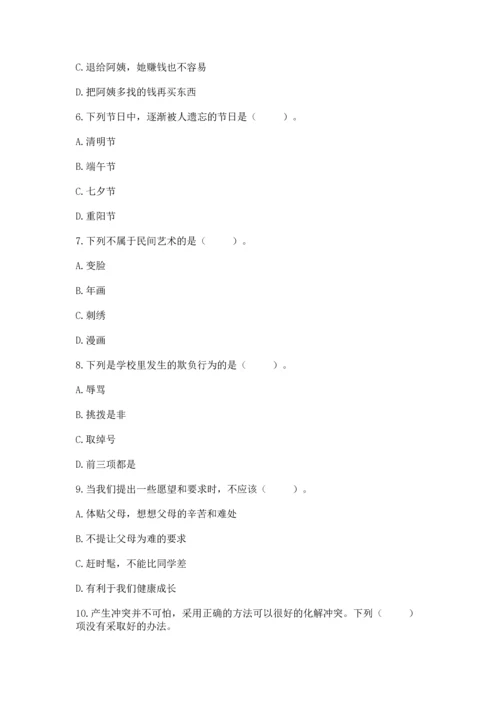 C. 退给阿姨，她赚钱也不容易

D. 把阿姨多找的钱再买东西

6. 下列节日中，逐渐被人遗忘的节日是（　　）。

A. 清明节

B. 端午节

C. 七夕节

D. 重阳节

7. 下列不属于民间艺术的是（　　）。

A. 变脸

B. 年画

C. 刺绣

D. 漫画

8. 下列是学校里发生的欺负行为的是（　　）。

A. 辱骂

B. 挑拨是非

C. 取绰号

D. 前三项都是

9. 当我们提出一些愿望和要求时，不应该（　　）。

A. 体贴父母，想想父母的辛苦和难处

B. 不提让父母为难的要求

C. 赶时髦，不能比同学差

D. 有利于我们健康成长

10. 产生冲突并不可怕，采用正确的方法可以很好的化解冲突。下列（　　）项没有采取好的办法。